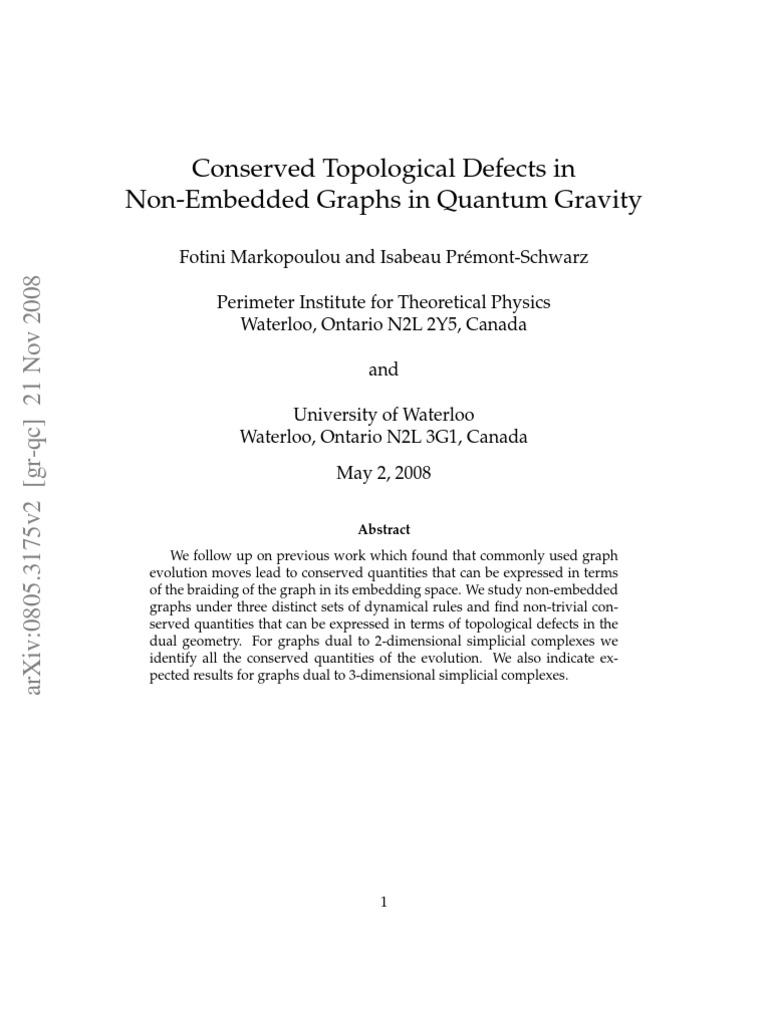 arXiv:0805.3175v2 [gr-qc] 21 Nov 2008

Conserved Topological Defects in Non-Embedded Graphs in Quantum Gravity

Fotini Markopoulou and Isabeau Prémont-Schwarz

Perimeter Institute for Theoretical Physics
Waterloo, Ontario N2L 2Y5, Canada

and

University of Waterloo
Waterloo, Ontario N2L 3G1, Canada

May 2, 2008

Abstract

We follow up on previous work which found that commonly used graph evolution moves lead to conserved quantities that can be expressed in terms of the braiding of the graph in its embedding space. We study non-embedded graphs under three distinct sets of dynamical rules and find non-trivial conserved quantities that can be expressed in terms of topological defects in the dual geometry. For graphs dual to 2-dimensional simplicial complexes we identify all the conserved quantities of the evolution. We also indicate expected results for graphs dual to 3-dimensional simplicial complexes.

1